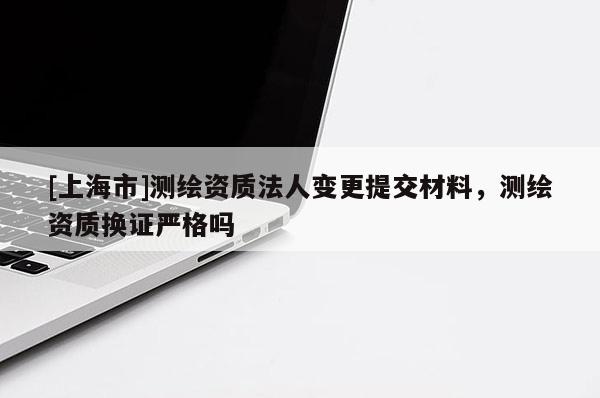 [上海市]测绘资质法人变更提交材料，测绘资质换证严格吗